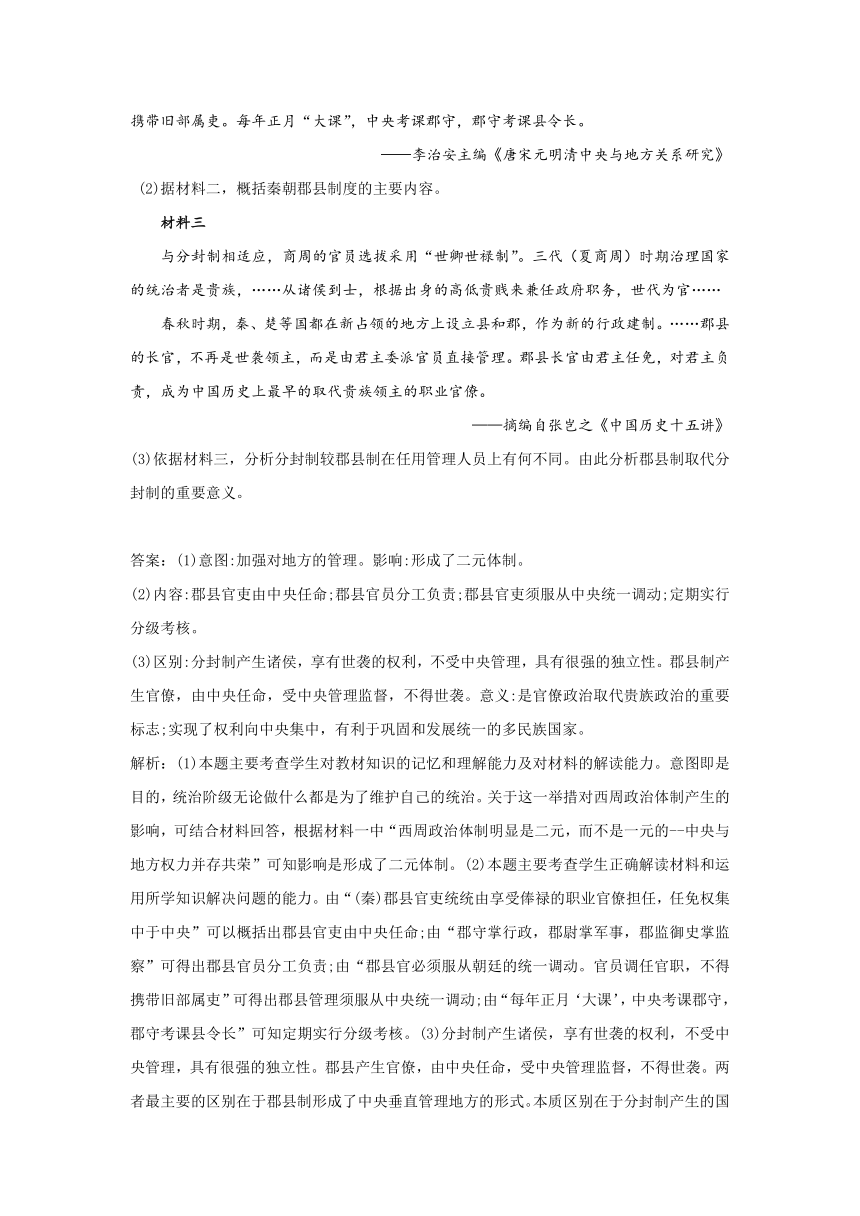 携带旧部属吏。每年正月“大课”，中央考课郡守，郡守考课县令长。

——李治安主编《唐宋元明清中央与地方关系研究》

(2)据材料二，概括秦朝郡县制度的主要内容。

材料三

与分封制相适应，商周的官员选拔采用“世卿世禄制”。三代（夏商周）时期治理国家的统治者是贵族，……从诸侯到士，根据出身的高低贵贱来兼任政府职务，世代为官……

春秋时期，秦、楚等国都在新占领的地方上设立县和郡，作为新的行政建制。……郡县的长官，不再是世袭领主，而是由君主委派官员直接管理。郡县长官由君主任免，对君主负责，成为中国历史上最早的取代贵族领主的职业官僚。

——摘编自张岂之《中国历史十五讲》

(3)依据材料三，分析分封制较郡县制在任用管理人员上有何不同。由此分析郡县制取代分封制的重要意义。

答案：(1)意图:加强对地方的管理。影响:形成了二元体制。

(2)内容:郡县官吏由中央任命;郡县官员分工负责;郡县官吏须服从中央统一调动;定期实行分级考核。

(3)区别:分封制产生诸侯，享有世袭的权利，不受中央管理，具有很强的独立性。郡县制产生官僚，由中央任命，受中央管理监督，不得世袭。意义:是官僚政治取代贵族政治的重要标志;实现了权利向中央集中，有利于巩固和发展统一的多民族国家。

解析：(1)本题主要考查学生对教材知识的记忆和理解能力及对材料的解读能力。意图即是目的，统治阶级无论做什么都是为了维护自己的统治。关于这一举措对西周政治体制产生的影响，可结合材料回答，根据材料一中“西周政治体制明显是二元，而不是一元的--中央与地方权力并存共荣”可知影响是形成了二元体制。(2)本题主要考查学生正确解读材料和运用所学知识解决问题的能力。由“(秦)郡县官吏统统由享受俸禄的职业官僚担任，任免权集中于中央”可以概括出郡县官吏由中央任命;由“郡守掌行政，郡尉掌军事，郡监御史掌监察”可得出郡县官员分工负责;由“郡县官必须服从朝廷的统一调动。官员调任官职，不得携带旧部属吏”可得出郡县管理须服从中央统一调动;由“每年正月‘大课’，中央考课郡守，郡守考课县令长”可知定期实行分级考核。(3)分封制产生诸侯，享有世袭的权利，不受中央管理，具有很强的独立性。郡县产生官僚，由中央任命，受中央管理监督，不得世袭。两者最主要的区别在于郡县制形成了中央垂直管理地方的形式。本质区别在于分封制产生的国